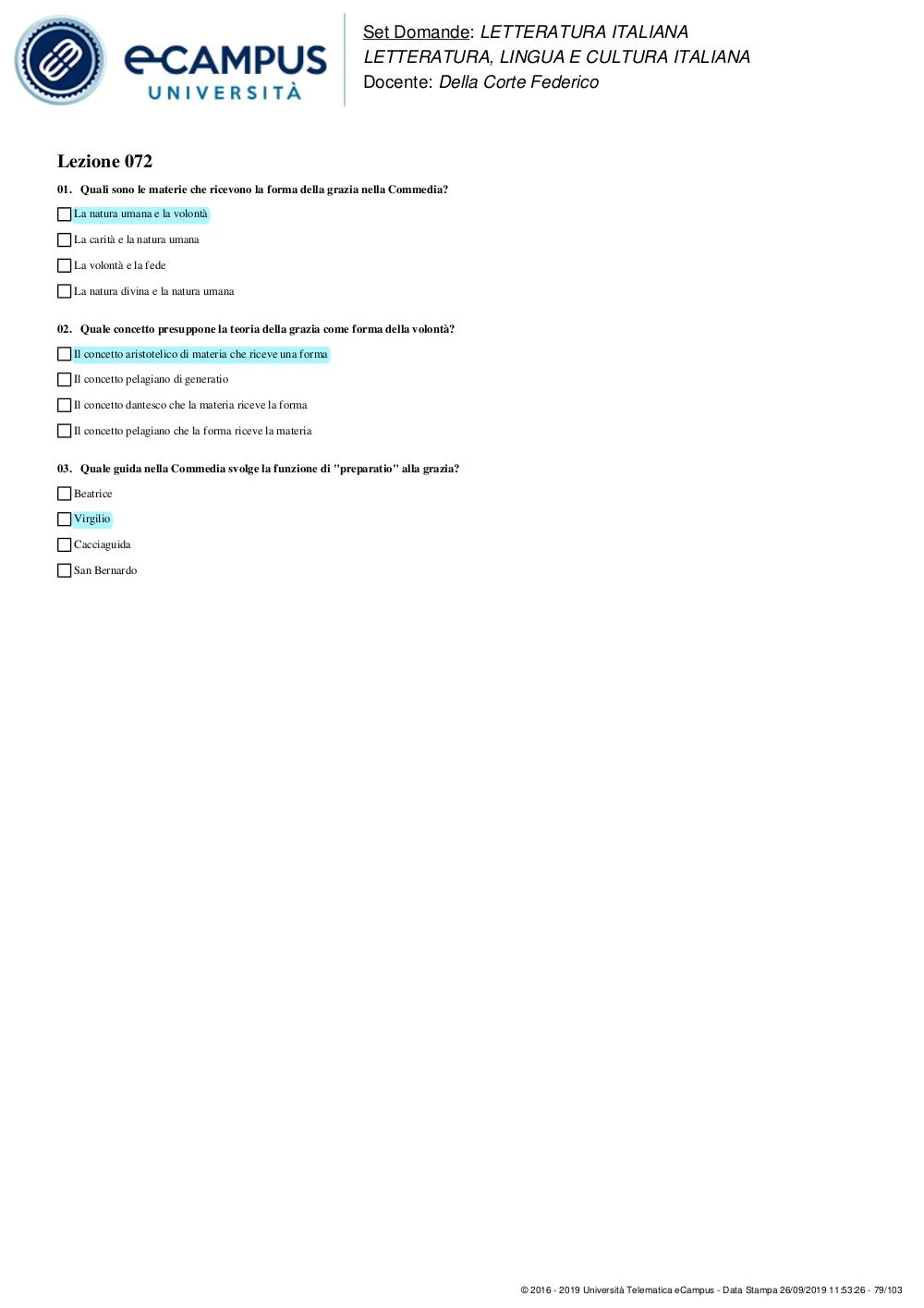 eCAMPUS UNIVERSITÀ

Set Domande: LETTERATURA ITALIANA
LETTERATURA, LINGUA E CULTURA ITALIANA
Docente: Della Corte Federico

Lezione 072

01. Quali sono le materie che ricevono la forma della grazia nella Commedia?

La natura umana e la volontà

La carità e la natura umana

La volontà e la fede

La natura divina e la natura umana

02. Quale concetto presuppone la teoria della grazia come forma della volontà?

Il concetto aristotelico di materia che riceve una forma

Il concetto pelagiano di generatio

Il concetto dantesco che la materia riceve la forma

Il concetto pelagiano che la forma riceve la materia

03. Quale guida nella Commedia svolge la funzione di "preparatio" alla grazia?

Beatrice

Virgilio

Cacciaguida

San Bernardo

© 2016 - 2019 Università Telematica eCampus - Data Stampa 26/09/2019 11:53:26 - 79/103